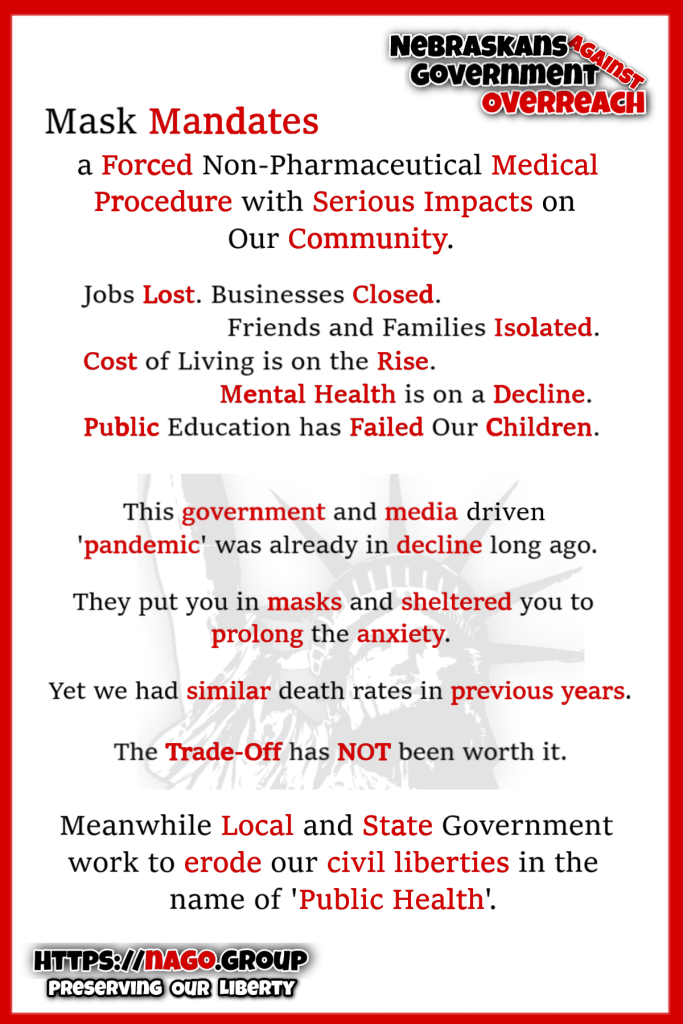 NEBRASKANS AGAINST GOVERNMENT OVERREACH

Mask Mandates

a Forced Non-Pharmaceutical Medical Procedure with Serious Impacts on Our Community.

Jobs Lost. Businesses Closed.
Friends and Families Isolated.
Cost of Living is on the Rise.
Mental Health is on a Decline.
Public Education has Failed Our Children.

This government and media driven 'pandemic' was already in decline long ago.

They put you in masks and sheltered you to prolong the anxiety.

Yet we had similar death rates in previous years.

The Trade-Off has NOT been worth it.

Meanwhile Local and State Government work to erode our civil liberties in the name of 'Public Health'.

HTTPS://NAGO.GROUP
PRESERVING OUR LIBERTY